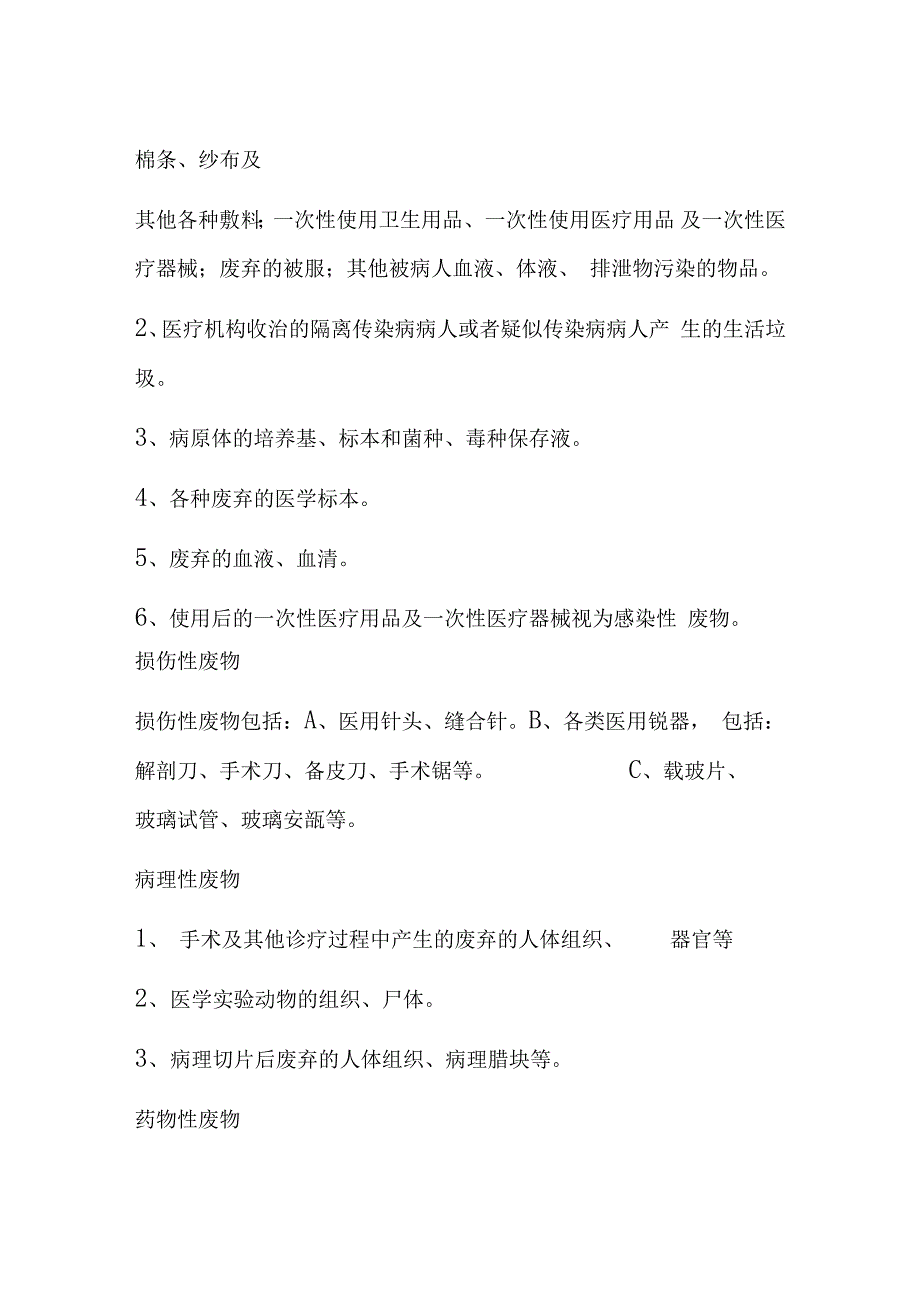 棉条、纱布及

其他各种敷料;一次性使用卫生用品、一次性使用医疗用品 及一次性医疗器械；废弃的被服；其他被病人血液、体液、 排泄物污染的物品。

2、医疗机构收治的隔离传染病病人或者疑似传染病病人产 生的生活垃圾。

3、病原体的培养基、标本和菌种、毒种保存液。

4、各种废弃的医学标本。

5、废弃的血液、血清。

6、使用后的一次性医疗用品及一次性医疗器械视为感染性 废物。

损伤性废物

损伤性废物包括：A、医用针头、缝合针。B、各类医用锐器， 包括：解剖刀、手术刀、备皮刀、手术锯等。 C、载玻片、玻璃试管、玻璃安瓿等。

病理性废物

1、 手术及其他诊疗过程中产生的废弃的人体组织、 器官等

2、医学实验动物的组织、尸体。

3、病理切片后废弃的人体组织、病理腊块等。

药物性废物